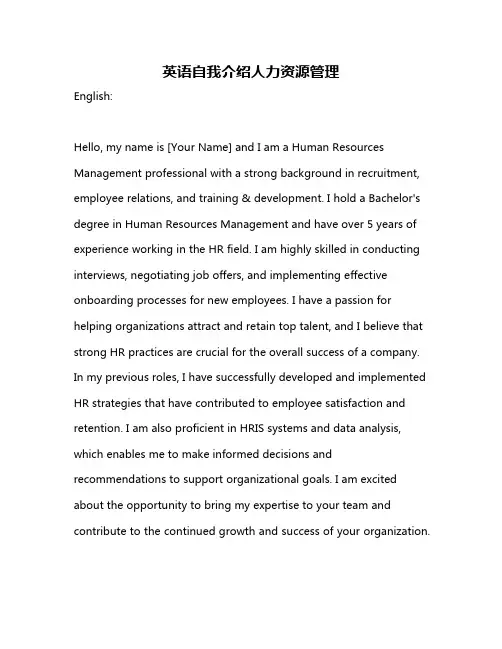 英语自我介绍人力资源管理

English:

Hello, my name is [Your Name] and I am a Human Resources Management professional with a strong background in recruitment, employee relations, and training & development. I hold a Bachelor's degree in Human Resources Management and have over 5 years of experience working in the HR field. I am highly skilled in conducting interviews, negotiating job offers, and implementing effective onboarding processes for new employees. I have a passion for helping organizations attract and retain top talent, and I believe that strong HR practices are crucial for the overall success of a company. In my previous roles, I have successfully developed and implemented HR strategies that have contributed to employee satisfaction and retention. I am also proficient in HRIS systems and data analysis, which enables me to make informed decisions and recommendations to support organizational goals. I am excited about the opportunity to bring my expertise to your team and contribute to the continued growth and success of your organization.